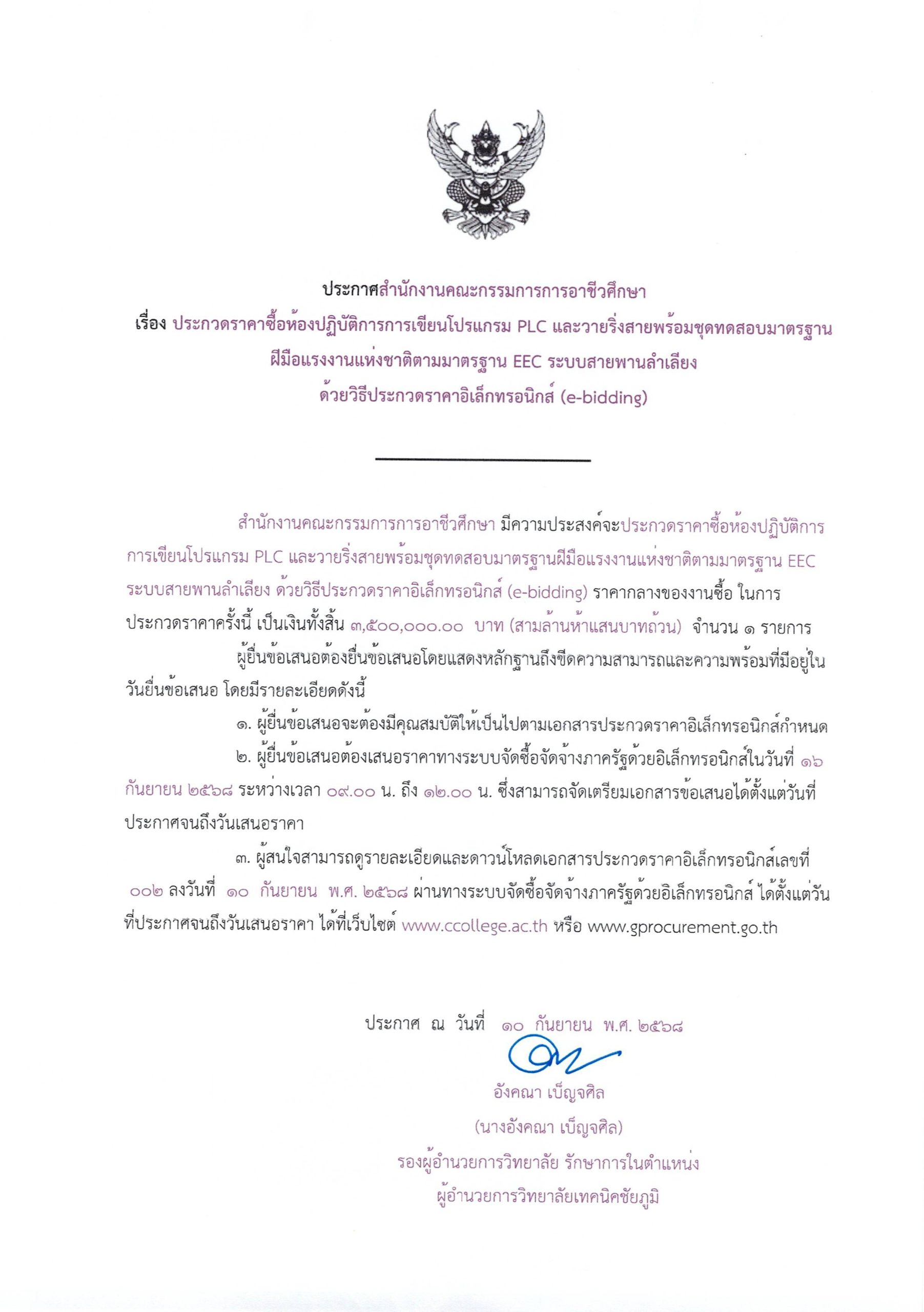 ประกาศสำนักงานคณะกรรมการการอาชีวศึกษา
เรื่อง ประกวดราคาซื้อห้องปฏิบัติการการเขียนโปรแกรม PLC และวายริ่งสายพร้อมชุดทดสอบมาตรฐานฝีมือแรงงานแห่งชาติตามมาตรฐาน EEC ระบบสายพานลำเลียง ด้วยวิธีประกวดราคาอิเล็กทรอนิกส์ (e-bidding)

สำนักงานคณะกรรมการการอาชีวศึกษา มีความประสงค์จะประกวดราคาซื้อห้องปฏิบัติการการเขียนโปรแกรม PLC และวายริ่งสายพร้อมชุดทดสอบมาตรฐานฝีมือแรงงานแห่งชาติตามมาตรฐาน EEC ระบบสายพานลำเลียง ด้วยวิธีประกวดราคาอิเล็กทรอนิกส์ (e-bidding) ราคากลางของงานซื้อ ในการประกวดราคาครั้งนี้ เป็นเงินทั้งสิ้น ๓,๕๐๐,๐๐๐.๐๐ บาท (สามล้านห้าแสนบาทถ้วน) จำนวน ๑ รายการ

ผู้ยื่นข้อเสนอต้องยื่นข้อเสนอโดยแสดงหลักฐานถึงขีดความสามารถและความพร้อมที่มีอยู่ในวันยื่นข้อเสนอ โดยมีรายละเอียดดังนี้

๑. ผู้ยื่นข้อเสนอจะต้องมีคุณสมบัติให้เป็นไปตามเอกสารประกวดราคาอิเล็กทรอนิกส์กำหนด

๒. ผู้ยื่นข้อเสนอต้องเสนอราคาทางระบบจัดซื้อจัดจ้างภาครัฐด้วยอิเล็กทรอนิกส์ในวันที่ ๑๖ กันยายน ๒๕๖๘ ระหว่างเวลา ๐๙.๐๐ น. ถึง ๑๒.๐๐ น. ซึ่งสามารถจัดเตรียมเอกสารข้อเสนอได้ตั้งแต่วันที่ประกาศจนถึงวันเสนอราคา

๓. ผู้สนใจสามารถดูรายละเอียดและดาวน์โหลดเอกสารประกวดราคาอิเล็กทรอนิกส์เลขที่ ๐๐๒ ลงวันที่ ๑๐ กันยายน พ.ศ. ๒๕๖๘ ผ่านทางระบบจัดซื้อจัดจ้างภาครัฐด้วยอิเล็กทรอนิกส์ ได้ตั้งแต่วันที่ประกาศจนถึงวันเสนอราคา ได้ที่เว็บไซต์ www.ccollege.ac.th หรือ www.gprocurement.go.th

ประกาศ ณ วันที่ ๑๐ กันยายน พ.ศ. ๒๕๖๘

อังคณา เบ็ญจศิล
(นางอังคณา เบ็ญจศิล)
รองผู้อำนวยการวิทยาลัย รักษาการในตำแหน่ง
ผู้อำนวยการวิทยาลัยเทคนิคชัยภูมิ